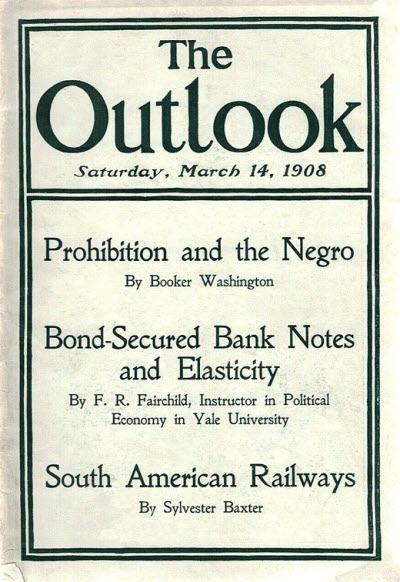 The Outlook

Saturday, March 14, 1908

Prohibition and the Negro

By Booker Washington

Bond-Secured Bank Notes and Elasticity

By F. R. Fairchild, Instructor in Political Economy in Yale University

South American Railways

By Sylvester Baxter